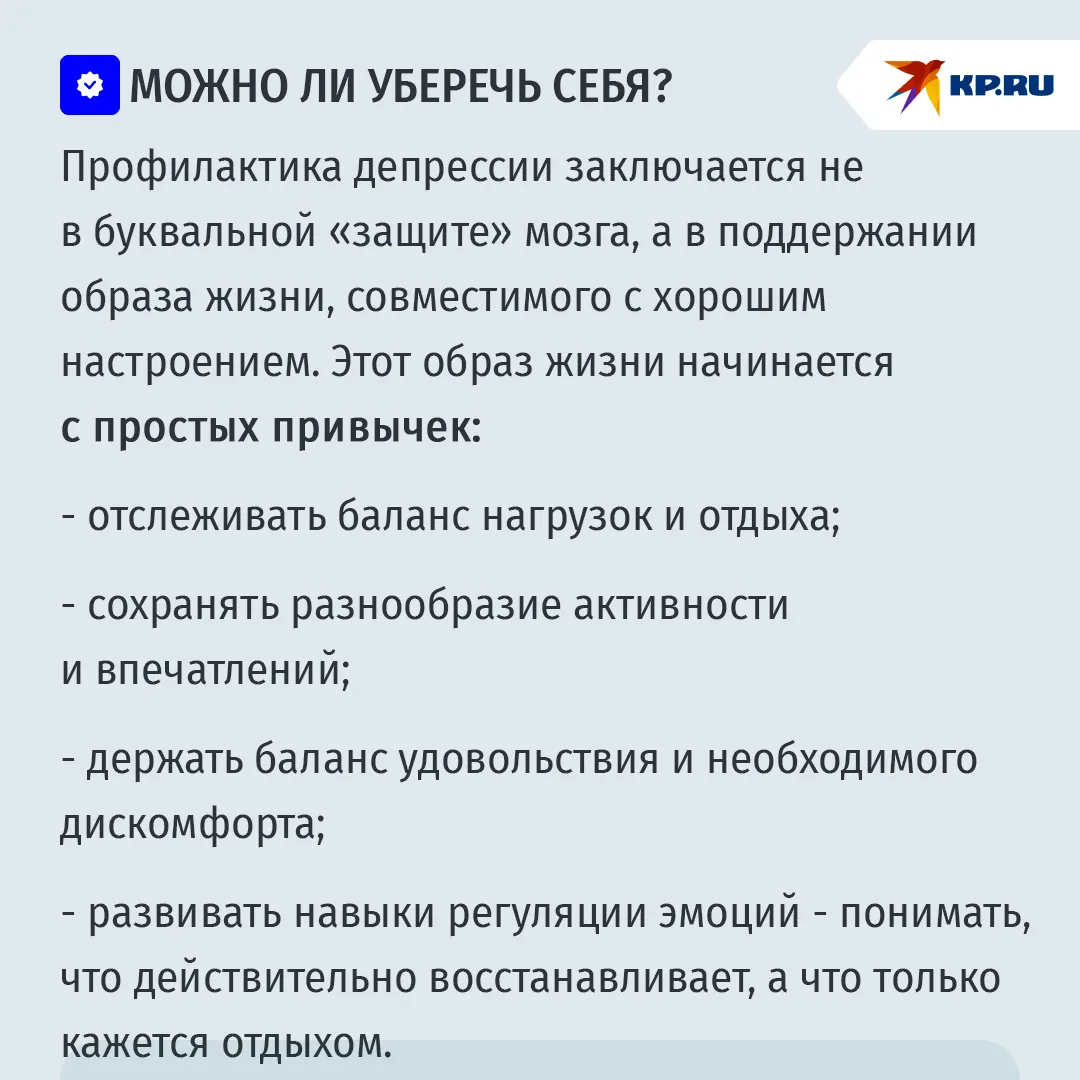 МОЖНО ЛИ УБЕРЕЧЬ СЕБЯ?

KP.RU

Профилактика депрессии заключается не в буквальной «защите» мозга, а в поддержании образа жизни, совместимого с хорошим настроением. Этот образ жизни начинается с простых привычек:

- отслеживать баланс нагрузок и отдыха;

- сохранять разнообразие активности и впечатлений;

- держать баланс удовольствия и необходимого дискомфорта;

- развивать навыки регуляции эмоций - понимать, что действительно восстанавливает, а что только кажется отдыхом.